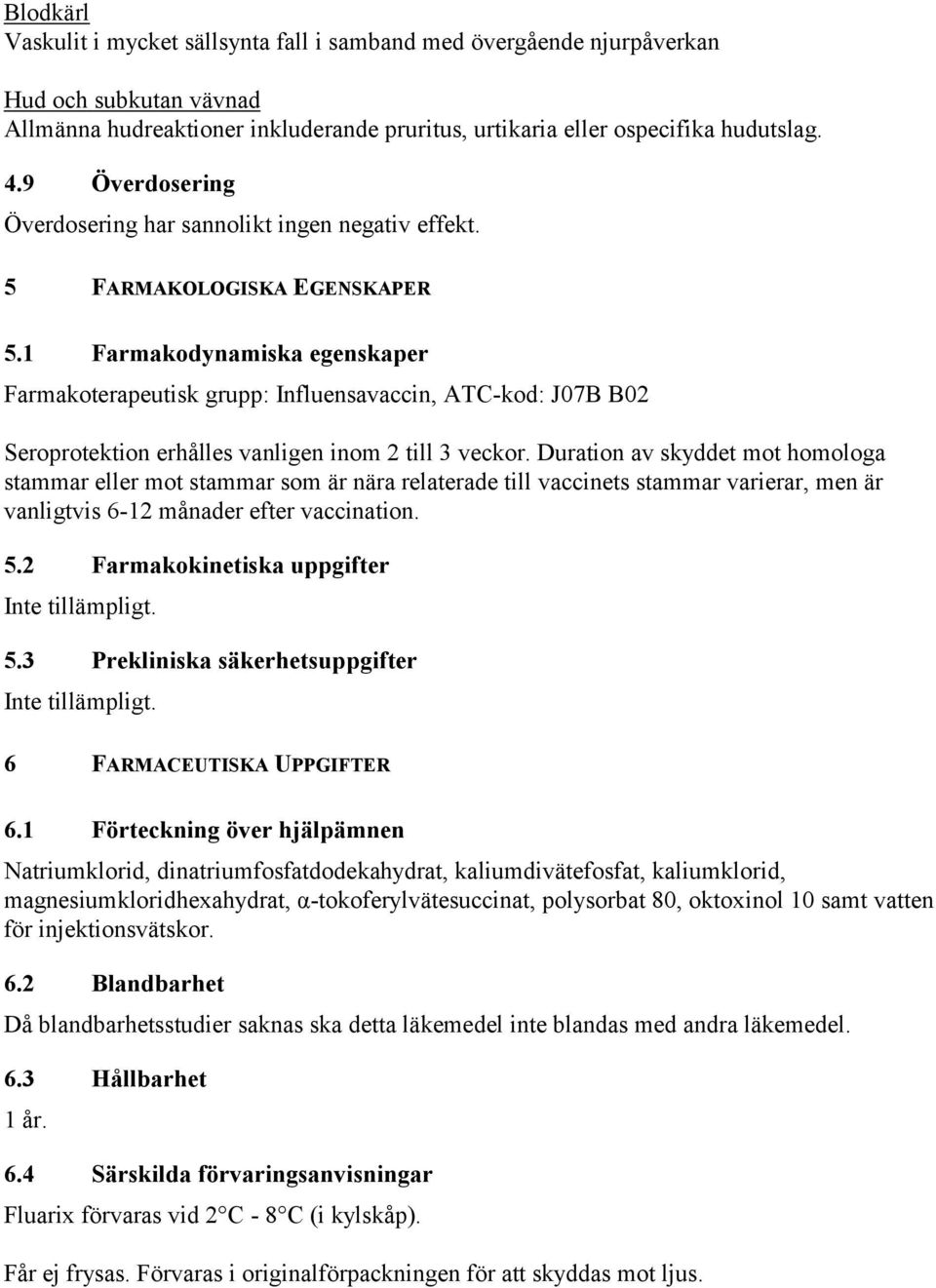 Blodkärl
Vaskulit i mycket sällsynta fall i samband med övergående njurpåverkan

Hud och subkutan vävnad
Allmänna hudreaktioner inkluderande pruritus, urtikaria eller ospecifika hudutslag.

4.9 Överdosering

Överdosering har sannolikt ingen negativ effekt.

5 FARMAKOLOGISKA EGENSKAPER

5.1 Farmakodynamiska egenskaper

Farmakoterapeutisk grupp: Influensavaccin, ATC-kod: J07B B02

Seroprotektion erhålles vanligen inom 2 till 3 veckor. Duration av skyddet mot homologa stammar eller mot stammar som är nära relaterade till vaccinets stammar varierar, men är vanligtvis 6-12 månader efter vaccination.

5.2 Farmakokinetiska uppgifter

Inte tillämpligt.

5.3 Prekliniska säkerhetsuppgifter

Inte tillämpligt.

6 FARMACEUTISKA UPPGIFTER

6.1 Förteckning över hjälpämnen

Natriumklorid, dinatriumfosfatdodekahydrat, kaliumdivätefosfat, kaliumklorid, magnesiumkloridhexahydrat, α-tokoferylvätesuccinat, polysorbat 80, oktoxinol 10 samt vatten för injektionsvätskor.

6.2 Blandbarhet

Då blandbarhetsstudier saknas ska detta läkemedel inte blandas med andra läkemedel.

6.3 Hållbarhet

1 år.

6.4 Särskilda förvaringsanvisningar

Fluarix förvaras vid 2°C - 8°C (i kylskåp).

Får ej frysas. Förvaras i originalförpackningen för att skyddas mot ljus.